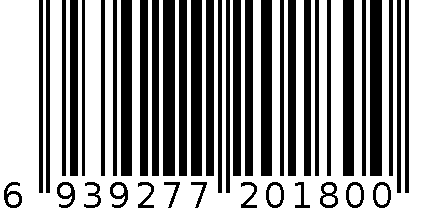 6 939277 201800